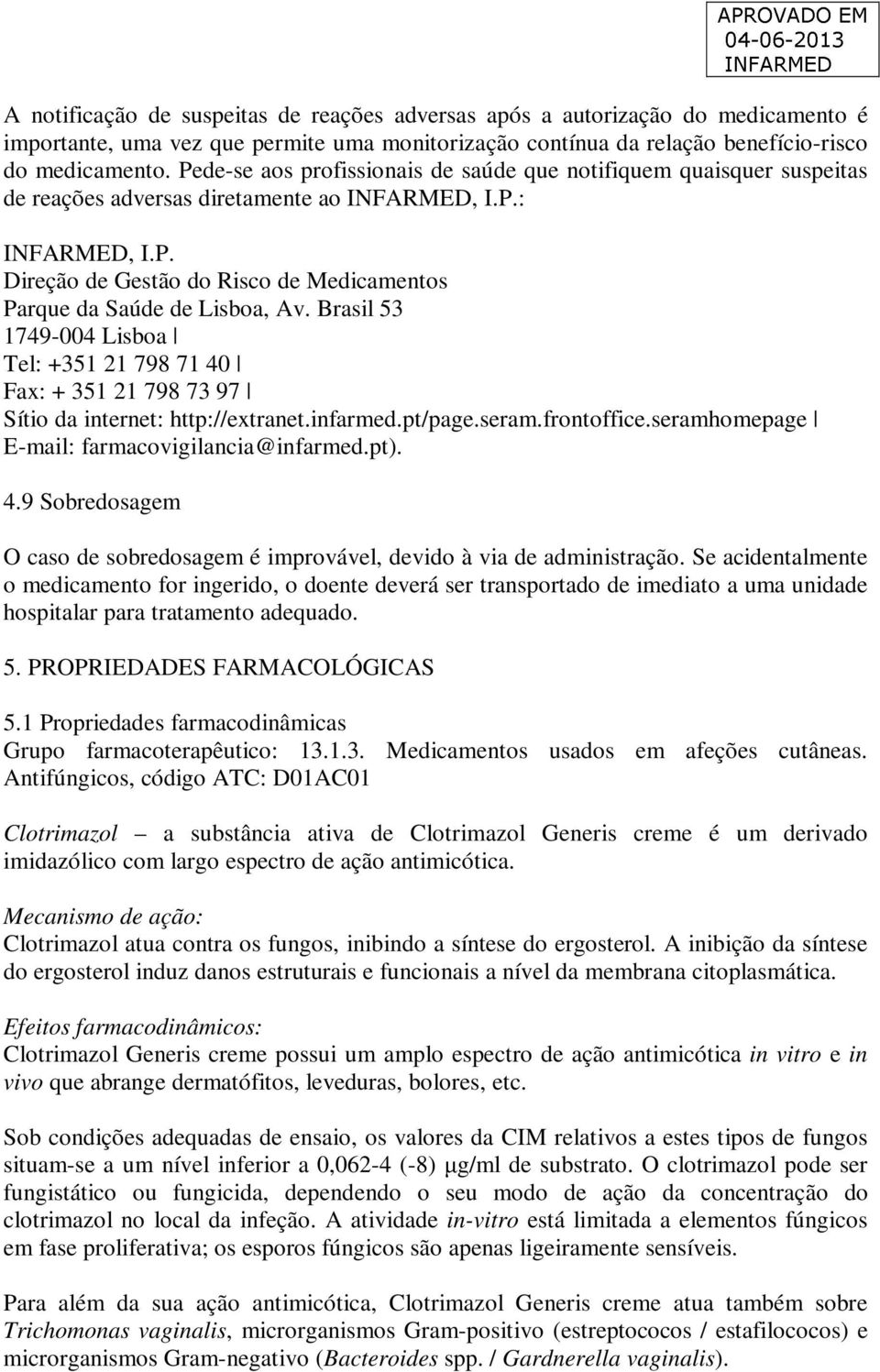 APROVADO EM
04-06-2013
INFARMED

A notificação de suspeitas de reações adversas após a autorização do medicamento é importante, uma vez que permite uma monitorização contínua da relação benefício-risco do medicamento. Pede-se aos profissionais de saúde que notifiquem quaisquer suspeitas de reações adversas diretamente ao INFARMED, I.P.:

INFARMED, I.P.
Direção de Gestão do Risco de Medicamentos
Parque da Saúde de Lisboa, Av. Brasil 53
1749-004 Lisboa |
Tel: +351 21 798 71 40 |
Fax: + 351 21 798 73 97 |
Sítio da internet: http://extranet.infarmed.pt/page.seram.frontoffice.seramhomepage |
E-mail: farmacovigilancia@infarmed.pt).

4.9 Sobredosagem

O caso de sobredosagem é improvável, devido à via de administração. Se acidentalmente o medicamento for ingerido, o doente deverá ser transportado de imediato a uma unidade hospitalar para tratamento adequado.

5. PROPRIEDADES FARMACOLÓGICAS

5.1 Propriedades farmacodinâmicas
Grupo farmacoterapêutico: 13.1.3. Medicamentos usados em afeções cutâneas. Antifúngicos, código ATC: D01AC01

Clotrimazol – a substância ativa de Clotrimazol Generis creme é um derivado imidazólico com largo espectro de ação antimicótica.

Mecanismo de ação:
Clotrimazol atua contra os fungos, inibindo a síntese do ergosterol. A inibição da síntese do ergosterol induz danos estruturais e funcionais a nível da membrana citoplasmática.

Efeitos farmacodinâmicos:
Clotrimazol Generis creme possui um amplo espectro de ação antimicótica in vitro e in vivo que abrange dermatófitos, leveduras, bolores, etc.

Sob condições adequadas de ensaio, os valores da CIM relativos a estes tipos de fungos situam-se a um nível inferior a 0,062-4 (-8) µg/ml de substrato. O clotrimazol pode ser fungistático ou fungicida, dependendo o seu modo de ação da concentração do clotrimazol no local da infeção. A atividade in-vitro está limitada a elementos fúngicos em fase proliferativa; os esporos fúngicos são apenas ligeiramente sensíveis.

Para além da sua ação antimicótica, Clotrimazol Generis creme atua também sobre Trichomonas vaginalis, microrganismos Gram-positivo (estreptococos / estafilococos) e microrganismos Gram-negativo (Bacteroides spp. / Gardnerella vaginalis).